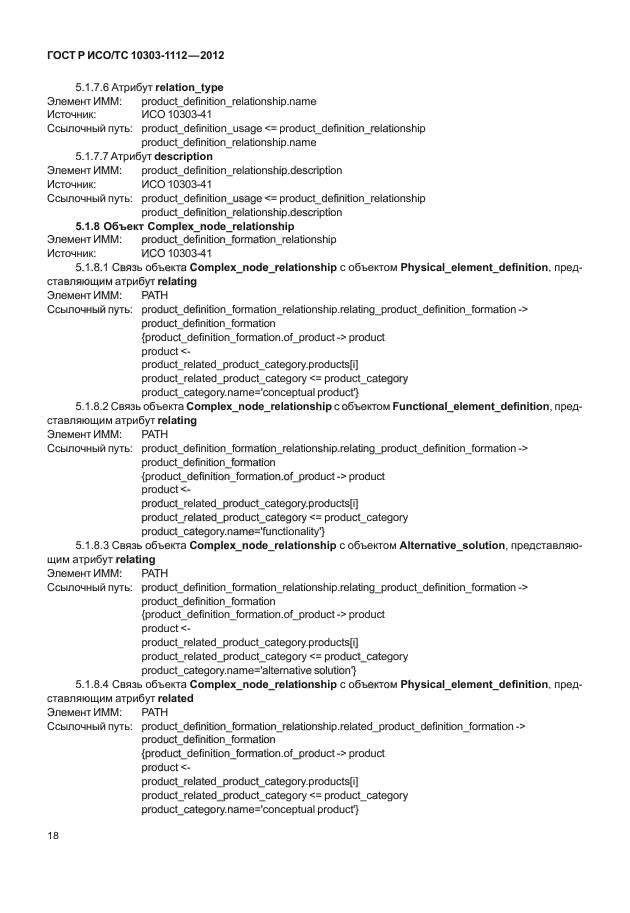 ГОСТ Р ИСО/ТС 10303-1112—2012

5.1.7.6 Атрибут relation_type
Элемент ИММ: product_definition_relationship.name
Источник: ИСО 10303-41
Ссылочный путь: product_definition_usage <= product_definition_relationship
product_definition_relationship.name

5.1.7.7 Атрибут description
Элемент ИММ: product_definition_relationship.description
Источник: ИСО 10303-41
Ссылочный путь: product_definition_usage <= product_definition_relationship
product_definition_relationship.description

5.1.8 Объект Complex_node_relationship
Элемент ИММ: product_definition_formation_relationship
Источник: ИСО 10303-41

5.1.8.1 Связь объекта Complex_node_relationship с объектом Physical_element_definition, представляющим атрибут relating
Элемент ИММ: PATH
Ссылочный путь: product_definition_formation_relationship.relating_product_definition_formation ->
product_definition_formation
{product_definition_formation.of_product -> product
product <-
product_related_product_category.products[i]
product_related_product_category <= product_category
product_category.name='conceptual product'}

5.1.8.2 Связь объекта Complex_node_relationship с объектом Functional_element_definition, представляющим атрибут relating
Элемент ИММ: PATH
Ссылочный путь: product_definition_formation_relationship.relating_product_definition_formation ->
product_definition_formation
{product_definition_formation.of_product -> product
product <-
product_related_product_category.products[i]
product_related_product_category <= product_category
product_category.name='functionality'}

5.1.8.3 Связь объекта Complex_node_relationship с объектом Alternative_solution, представляющим атрибут relating
Элемент ИММ: PATH
Ссылочный путь: product_definition_formation_relationship.relating_product_definition_formation ->
product_definition_formation
{product_definition_formation.of_product -> product
product <-
product_related_product_category.products[i]
product_related_product_category <= product_category
product_category.name='alternative solution'}

5.1.8.4 Связь объекта Complex_node_relationship с объектом Physical_element_definition, представляющим атрибут related
Элемент ИММ: PATH
Ссылочный путь: product_definition_formation_relationship.related_product_definition_formation ->
product_definition_formation
{product_definition_formation.of_product -> product
product <-
product_related_product_category.products[i]
product_related_product_category <= product_category
product_category.name='conceptual product'}

18